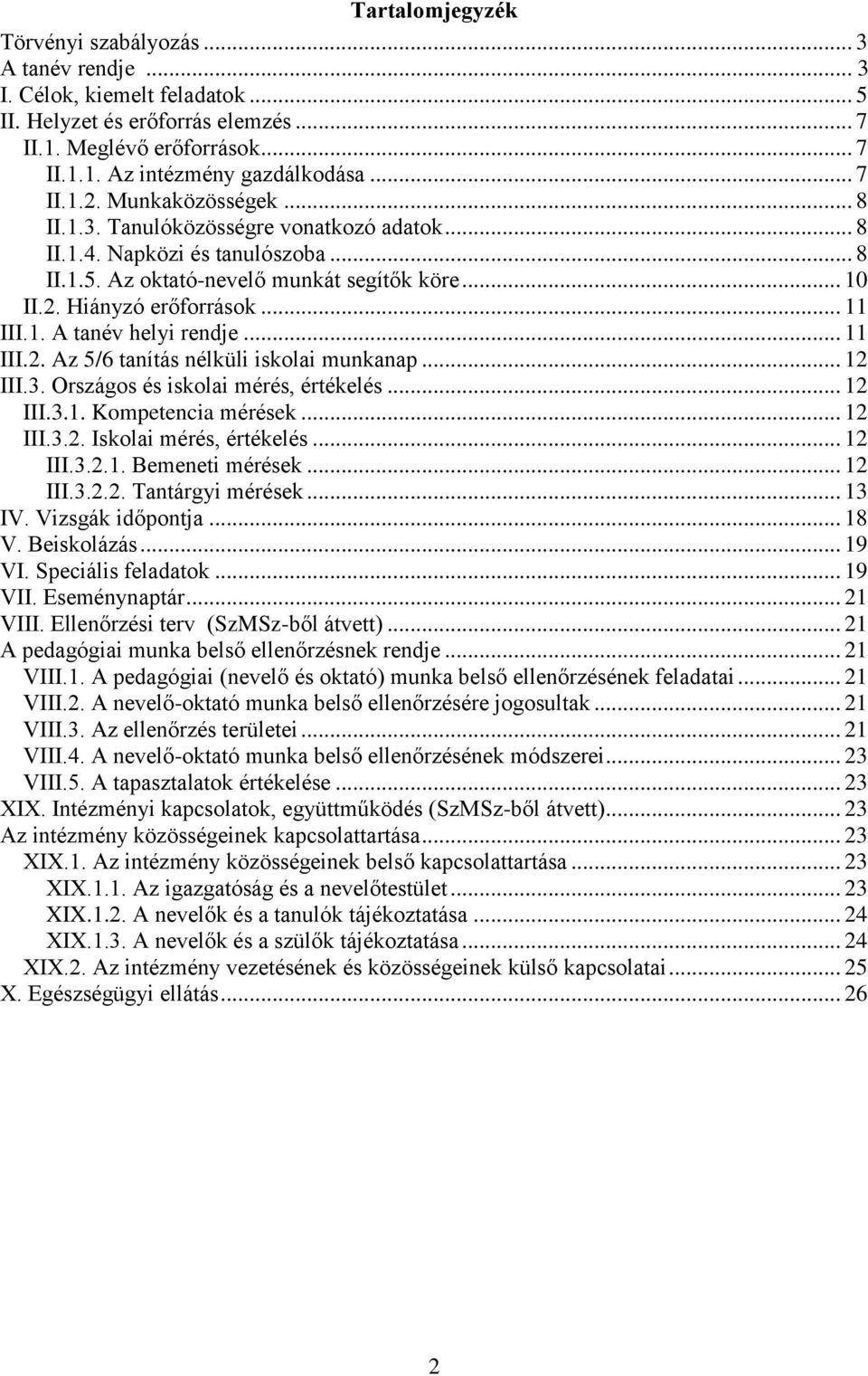 Tartalomjegyzék

Törvényi szabályozás ... 3
A tanév rendje ... 3
I. Célok, kiemelt feladatok ... 5
II. Helyzet és erőforrás elemzés ... 7
II.1. Meglévő erőforrások ... 7
II.1.1. Az intézmény gazdálkodása ... 7
II.1.2. Munkaközösségek ... 8
II.1.3. Tanulóközösségre vonatkozó adatok ... 8
II.1.4. Napközi és tanulószoba ... 8
II.1.5. Az oktató-nevelő munkát segítők köre ... 10
II.2. Hiányzó erőforrások ... 11
III.1. A tanév helyi rendje ... 11
III.2. Az 5/6 tanítás nélküli iskolai munkanap ... 12
III.3. Országos és iskolai mérés, értékelés ... 12
III.3.1. Kompetencia mérések ... 12
III.3.2. Iskolai mérés, értékelés ... 12
III.3.2.1. Bemeneti mérések ... 12
III.3.2.2. Tantárgyi mérések ... 13
IV. Vizsgák időpontja ... 18
V. Beiskolázás ... 19
VI. Speciális feladatok ... 19
VII. Eseménynaptár ... 21
VIII. Ellenőrzési terv (SzMSz-ből átvett) ... 21
A pedagógiai munka belső ellenőrzésnek rendje ... 21
VIII.1. A pedagógiai (nevelő és oktató) munka belső ellenőrzésének feladatai ... 21
VIII.2. A nevelő-oktató munka belső ellenőrzésére jogosultak ... 21
VIII.3. Az ellenőrzés területei ... 21
VIII.4. A nevelő-oktató munka belső ellenőrzésének módszerei ... 23
VIII.5. A tapasztalatok értékelése ... 23
XIX. Intézményi kapcsolatok, együttműködés (SzMSz-ből átvett) ... 23
Az intézmény közösségeinek kapcsolattartása ... 23
XIX.1. Az intézmény közösségeinek belső kapcsolattartása ... 23
XIX.1.1. Az igazgatóság és a nevelőtestület ... 23
XIX.1.2. A nevelők és a tanulók tájékoztatása ... 24
XIX.1.3. A nevelők és a szülők tájékoztatása ... 24
XIX.2. Az intézmény vezetésének és közösségeinek külső kapcsolatai ... 25
X. Egészségügyi ellátás ... 26

2